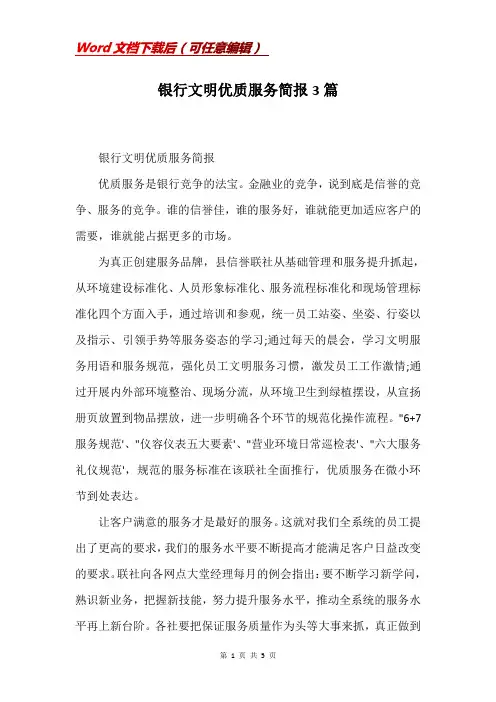 Word文档下载后（可任意编辑）

银行文明优质服务简报3篇

银行文明优质服务简报

优质服务是银行竞争的法宝。金融业的竞争，说到底是信誉的竞争、服务的竞争。谁的信誉佳，谁的服务好，谁就能更加适应客户的需要，谁就能占据更多的市场。

为真正创建服务品牌，县信誉联社从基础管理和服务提升抓起，从环境建设标准化、人员形象标准化、服务流程标准化和现场管理标准化四个方面入手，通过培训和参观，统一员工站姿、坐姿、行姿以及指示、引领手势等服务姿态的学习;通过每天的晨会，学习文明服务用语和服务规范，强化员工文明服务习惯，激发员工工作激情;通过开展内外部环境整治、现场分流，从环境卫生到绿植摆设，从宣扬册页放置到物品摆放，进一步明确各个环节的规范化操作流程。"6+7服务规范'、"仪容仪表五大要素'、"营业环境日常巡检表'、"六大服务礼仪规范'，规范的服务标准在该联社全面推行，优质服务在微小环节到处表达。

让客户满意的服务才是最好的服务。这就对我们全系统的员工提出了更高的要求，我们的服务水平要不断提高才能满足客户日益改变的要求。联社向各网点大堂经理每月的例会指出：要不断学习新学问，熟识新业务，把握新技能，努力提升服务水平，推动全系统的服务水平再上新台阶。各社要把保证服务质量作为头等大事来抓，真正做到

第 1 页 共 3 页